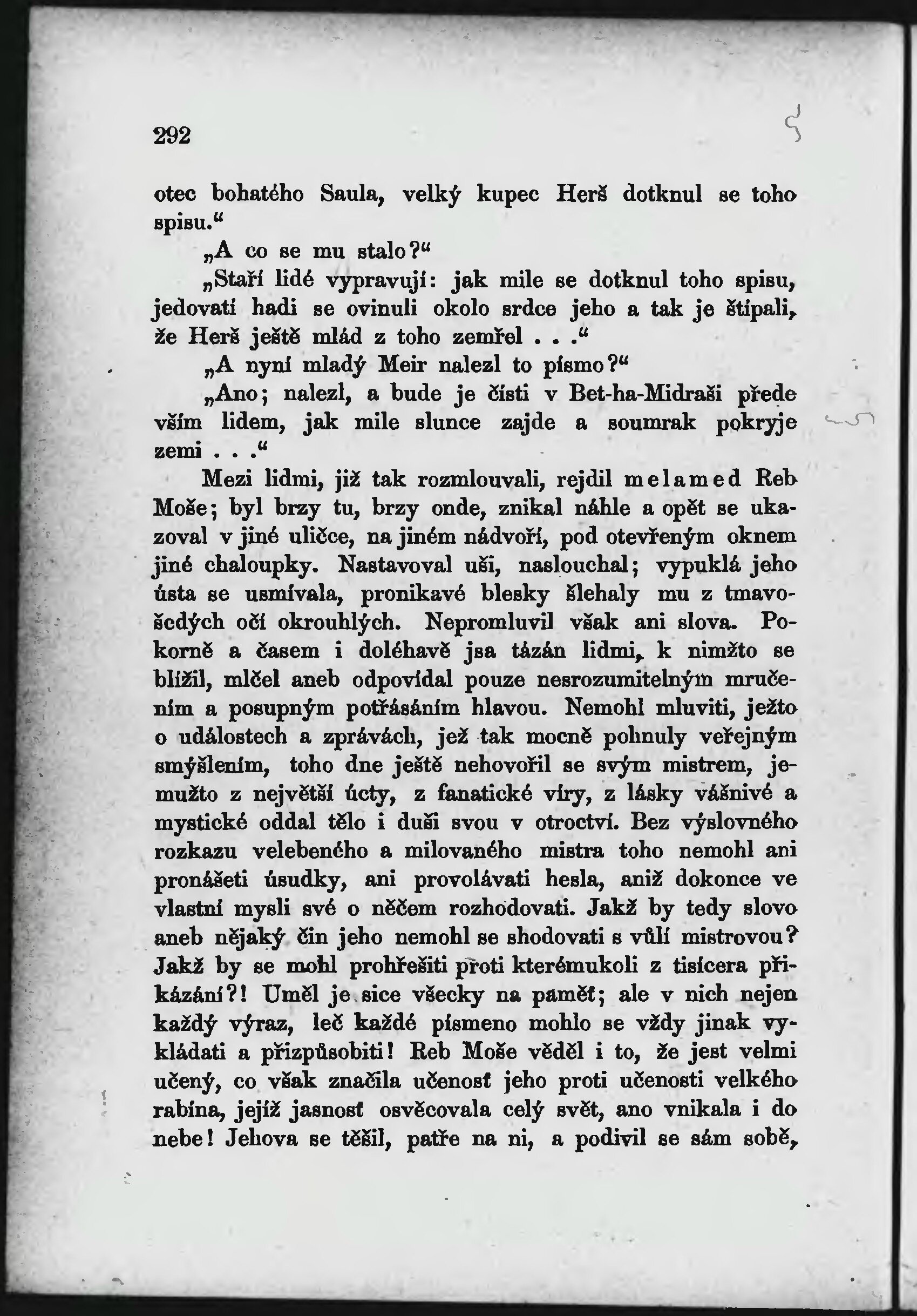 292

otec bohatého Saula, velký kupec Herš dotknul se toho spisu.“

„A co se mu stalo?“

„Staří lidé vypravují: jak mile se dotknul toho spisu, jedovatí hadi se ovinuli okolo srdce jeho a tak je štípali, že Herš ještě mlád z toho zemřel . . .“

„A nyní mladý Meir nalezl to písmo?“

„Ano; nalezl, a bude je čísti v Bet-ha-Midraši přede vším lidem, jak mile slunce zajde a soumrak pokryje zemi . . .“

Mezi lidmi, již tak rozmlouvali, rejdil melamed Reb Moše; byl brzy tu, brzy onde, znikal náhle a opět se ukazoval v jiné uličce, na jiném nádvoří, pod otevřeným oknem jiné chaloupky. Nastavoval uši, naslouchal; vypuklá jeho ústa se usmívala, pronikavé blesky šlehaly mu z tmavošedých očí okrouhlých. Nepromluvil však ani slova. Pokorně a časem i doléhavě jsa tázán lidmi, k nimžto se blížil, mlčel aneb odpovídal pouze nesrozumitelným mručením a posupným potřásáním hlavou. Nemohl mluviti, ježto o událostech a zprávách, jež tak mocně pohnuly veřejným smýšlením, toho dne ještě nehovořil se svým mistrem, jemužto z největší úcty, z fanatické víry, z lásky vášnivé a mystické oddal tělo i duši svou v otroctví. Bez výslovného rozkazu velebeného a milovaného mistra toho nemohl ani pronášeti úsudky, ani provolávati hesla, aniž dokonce ve vlastní mysli své o něčem rozhodovati. Jakž by tedy slovo aneb nějaký čin jeho nemohl se shodovati s vůlí mistrovou? Jakž by se mohl prohřešiti proti kterémukoli z tisícera přikázání?! Uměl je sice všecky na paměť; ale v nich nejen každý výraz, leč každé písmeno mohlo se vždy jinak vykládati a přizpůsobiti! Reb Moše věděl i to, že jest velmi učený, co však značila učenosť jeho proti učenosti velkého rabína, jejíž jasnosť osvěcovala celý svět, ano vnikala i do nebe! Jehova se těšil, patře na ni, a podivil se sám sobě,